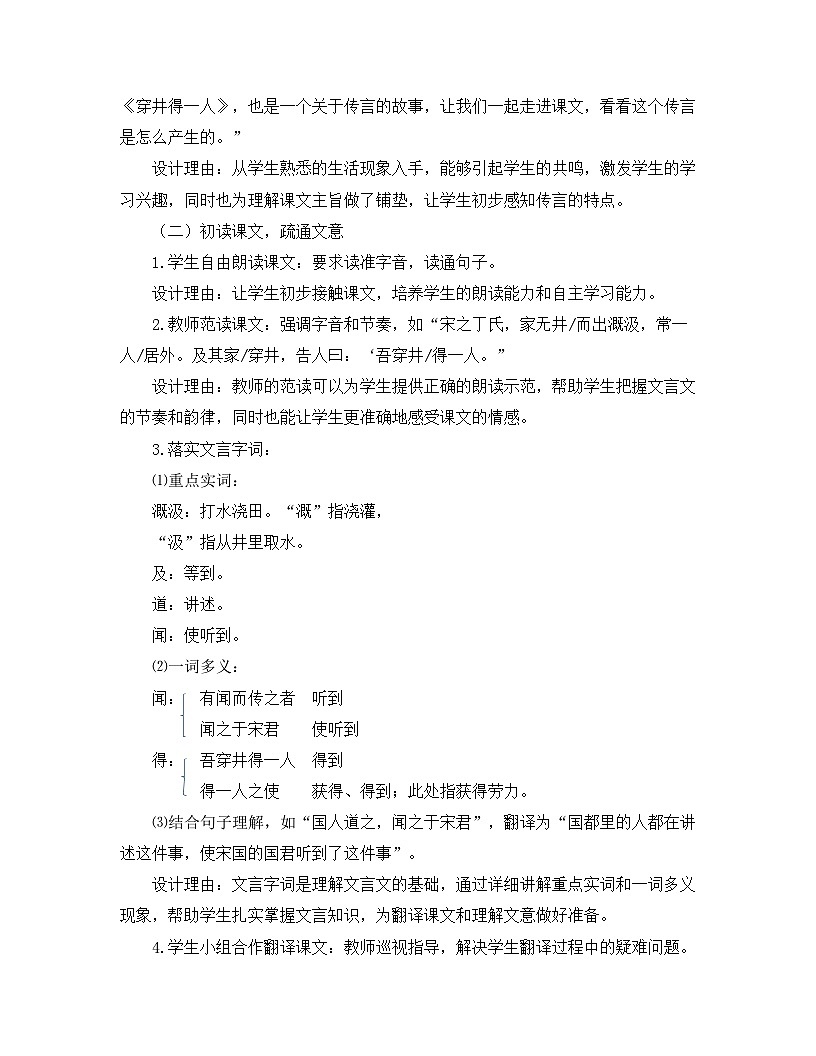 《穿井得一人》，也是一个关于传言的故事，让我们一起走进课文，看看这个传言是怎么产生的。”

设计理由：从学生熟悉的生活现象入手，能够引起学生的共鸣，激发学生的学习兴趣，同时也为理解课文主旨做了铺垫，让学生初步感知传言的特点。

（二）初读课文，疏通文意

1.学生自由朗读课文：要求读准字音，读通句子。

设计理由：让学生初步接触课文，培养学生的朗读能力和自主学习能力。

2.教师范读课文：强调字音和节奏，如“宋之丁氏，家无井/而出溉汲，常一人/居外。及其家/穿井，告人曰：‘吾穿井/得一人。”

设计理由：教师的范读可以为学生提供正确的朗读示范，帮助学生把握文言文的节奏和韵律，同时也能让学生更准确地感受课文的情感。

3.落实文言字词：

⑴重点实词：

溉汲：打水浇田。“溉”指浇灌，

“汲”指从井里取水。

及：等到。

道：讲述。

闻：使听到。

⑵一词多义：

闻：有闻而传之者　听到
闻之于宋君　使听到

得：吾穿井得一人　得到
得一人之使　获得、得到；此处指获得劳力。

⑶结合句子理解，如“国人道之，闻之于宋君”，翻译为“国都里的人都在讲述这件事，使宋国的国君听到了这件事”。

设计理由：文言字词是理解文言文的基础，通过详细讲解重点实词和一词多义现象，帮助学生扎实掌握文言知识，为翻译课文和理解文意做好准备。

4.学生小组合作翻译课文：教师巡视指导，解决学生翻译过程中的疑难问题。